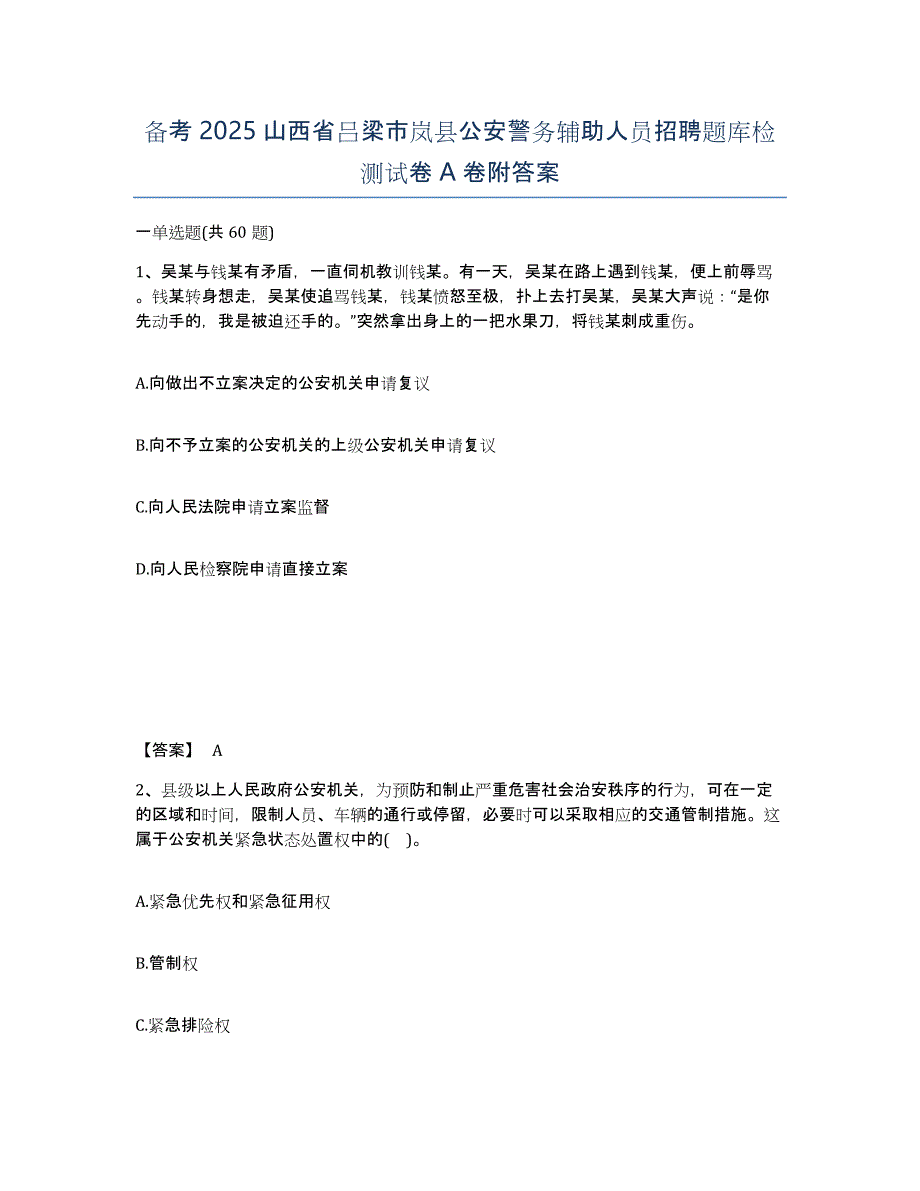 备考 2025 山西省吕梁市岚县公安警务辅助人员招聘题库检测试卷 A 卷附答案

一单选题(共 60 题)

1、吴某与钱某有矛盾，一直伺机教训钱某。有一天，吴某在路上遇到钱某，便上前辱骂。钱某转身想走，吴某使追骂钱某，钱某愤怒至极，扑上去打吴某，吴某大声说：“是你先动手的，我是被迫还手的。”突然拿出身上的一把水果刀，将钱某刺成重伤。

A.向做出不立案决定的公安机关申请复议

B.向不予立案的公安机关的上级公安机关申请复议

C.向人民法院申请立案监督

D.向人民检察院申请直接立案

【答案】 A

2、县级以上人民政府公安机关，为预防和制止严重危害社会治安秩序的行为，可在一定的区域和时间，限制人员、车辆的通行或停留，必要时可以采取相应的交通管制措施。这属于公安机关紧急状态处置权中的( )。

A.紧急优先权和紧急征用权

B.管制权

C.紧急排险权